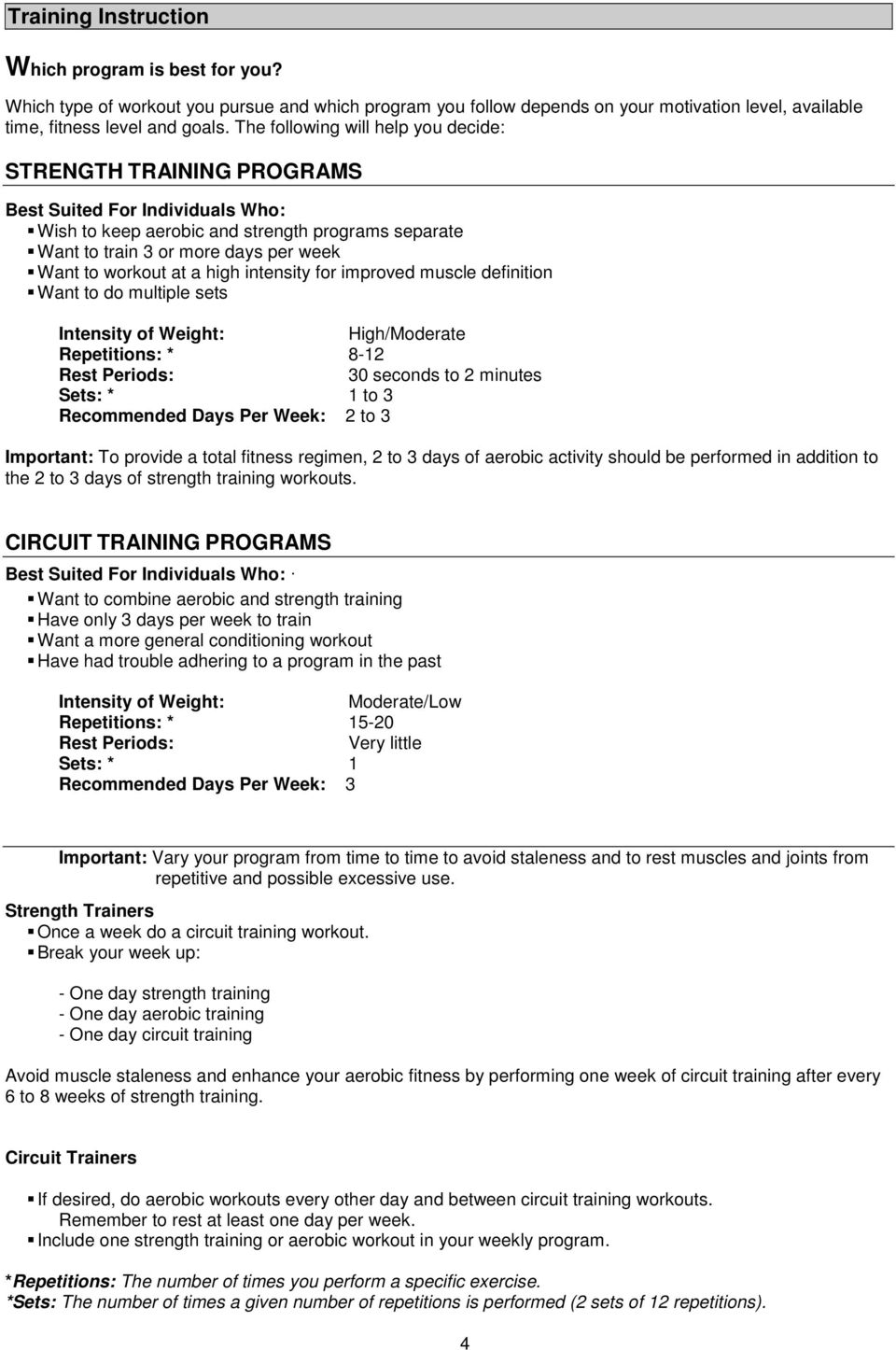 Training Instruction

Which program is best for you?

Which type of workout you pursue and which program you follow depends on your motivation level, available time, fitness level and goals. The following will help you decide:

STRENGTH TRAINING PROGRAMS

Best Suited For Individuals Who:
▪ Wish to keep aerobic and strength programs separate
▪ Want to train 3 or more days per week
▪ Want to workout at a high intensity for improved muscle definition
▪ Want to do multiple sets

Intensity of Weight: High/Moderate
Repetitions: * 8-12
Rest Periods: 30 seconds to 2 minutes
Sets: * 1 to 3
Recommended Days Per Week: 2 to 3

Important: To provide a total fitness regimen, 2 to 3 days of aerobic activity should be performed in addition to the 2 to 3 days of strength training workouts.

CIRCUIT TRAINING PROGRAMS

Best Suited For Individuals Who: ·
▪ Want to combine aerobic and strength training
▪ Have only 3 days per week to train
▪ Want a more general conditioning workout
▪ Have had trouble adhering to a program in the past

Intensity of Weight: Moderate/Low
Repetitions: * 15-20
Rest Periods: Very little
Sets: * 1
Recommended Days Per Week: 3

Important: Vary your program from time to time to avoid staleness and to rest muscles and joints from repetitive and possible excessive use.

Strength Trainers
▪ Once a week do a circuit training workout.
▪ Break your week up:

- One day strength training
- One day aerobic training
- One day circuit training

Avoid muscle staleness and enhance your aerobic fitness by performing one week of circuit training after every 6 to 8 weeks of strength training.

Circuit Trainers

▪ If desired, do aerobic workouts every other day and between circuit training workouts. Remember to rest at least one day per week.
▪ Include one strength training or aerobic workout in your weekly program.

*Repetitions: The number of times you perform a specific exercise.
*Sets: The number of times a given number of repetitions is performed (2 sets of 12 repetitions).

4